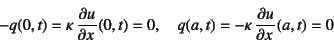 $-q(0,t) = \kappa \frac{\partial u}{\partial x}(0,t) = 0, \quad q(a,t) = -\kappa \frac{\partial u}{\partial x}(a,t) = 0$